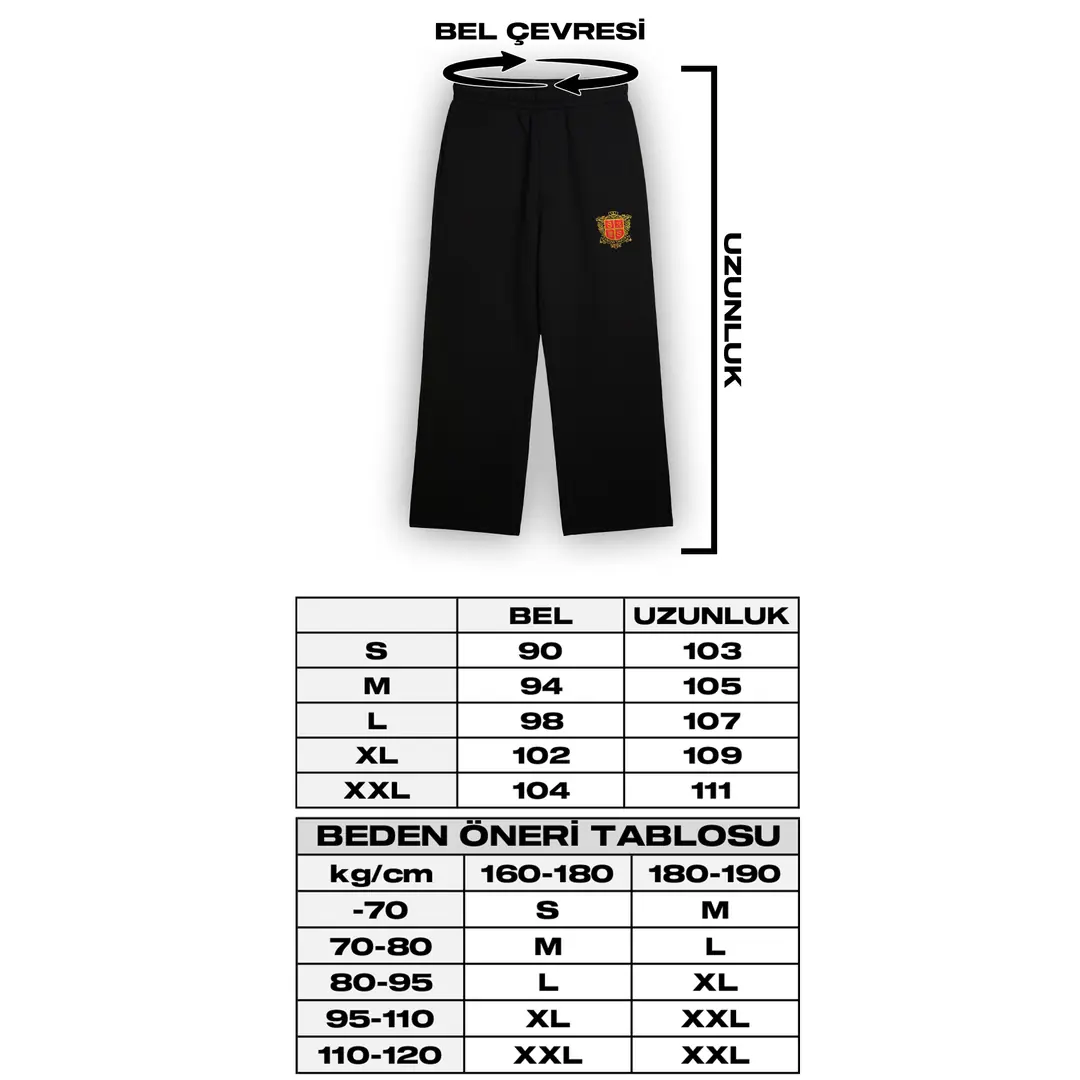 BEL ÇEVRESİ

UZUNLUK

|  | BEL | UZUNLUK |
|---|---|---|
| S | 90 | 103 |
| M | 94 | 105 |
| L | 98 | 107 |
| XL | 102 | 109 |
| XXL | 104 | 111 |

BEDEN ÖNERİ TABLOSU

| kg/cm | 160-180 | 180-190 |
|---|---|---|
| -70 | S | M |
| 70-80 | M | L |
| 80-95 | L | XL |
| 95-110 | XL | XXL |
| 110-120 | XXL | XXL |